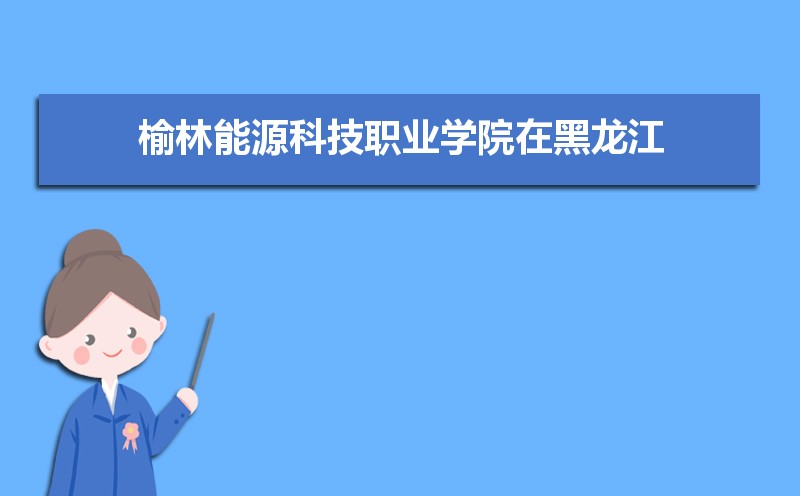 榆林能源科技职业学院在黑龙江